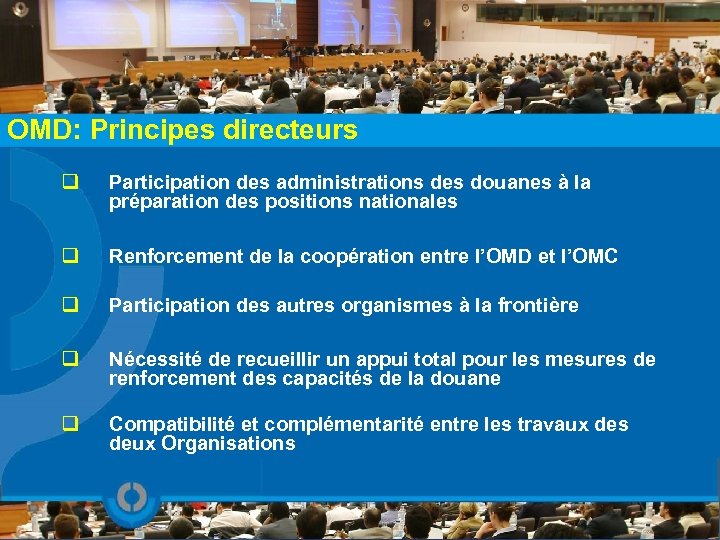 OMD: Principes directeurs

☐ Participation des administrations des douanes à la préparation des positions nationales

☐ Renforcement de la coopération entre l'OMD et l'OMC

☐ Participation des autres organismes à la frontière

☐ Nécessité de recueillir un appui total pour les mesures de renforcement des capacités de la douane

☐ Compatibilité et complémentarité entre les travaux des deux Organisations